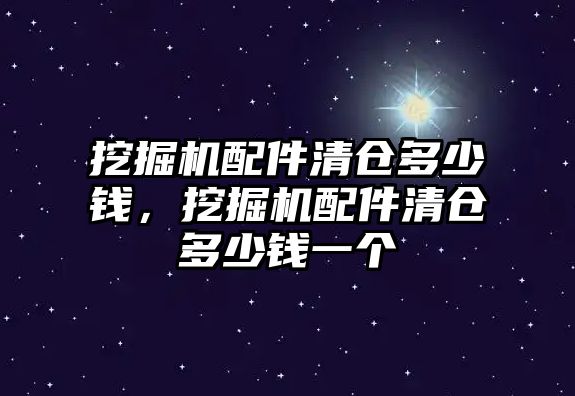 挖掘机配件清仓多少钱，挖掘机配件清仓多少钱一个